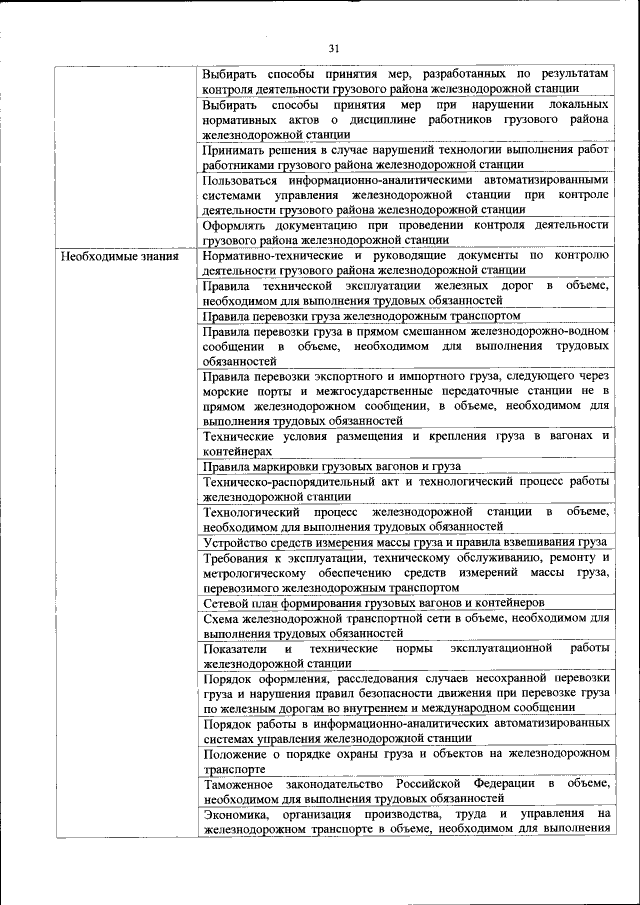 31

| | |
|---|---|
| | Выбирать способы принятия мер, разработанных по результатам контроля деятельности грузового района железнодорожной станции |
| | Выбирать способы принятия мер при нарушении локальных нормативных актов о дисциплине работников грузового района железнодорожной станции |
| | Принимать решения в случае нарушений технологии выполнения работ работниками грузового района железнодорожной станции |
| | Пользоваться информационно-аналитическими автоматизированными системами управления железнодорожной станции при контроле деятельности грузового района железнодорожной станции |
| | Оформлять документацию при проведении контроля деятельности грузового района железнодорожной станции |
| Необходимые знания | Нормативно-технические и руководящие документы по контролю деятельности грузового района железнодорожной станции |
| | Правила технической эксплуатации железных дорог в объеме, необходимом для выполнения трудовых обязанностей |
| | Правила перевозки груза железнодорожным транспортом |
| | Правила перевозки груза в прямом смешанном железнодорожно-водном сообщении в объеме, необходимом для выполнения трудовых обязанностей |
| | Правила перевозки экспортного и импортного груза, следующего через морские порты и межгосударственные передаточные станции не в прямом железнодорожном сообщении, в объеме, необходимом для выполнения трудовых обязанностей |
| | Технические условия размещения и крепления груза в вагонах и контейнерах |
| | Правила маркировки грузовых вагонов и груза |
| | Техническо-распорядительный акт и технологический процесс работы железнодорожной станции |
| | Технологический процесс железнодорожной станции в объеме, необходимом для выполнения трудовых обязанностей |
| | Устройство средств измерения массы груза и правила взвешивания груза |
| | Требования к эксплуатации, техническому обслуживанию, ремонту и метрологическому обеспечению средств измерений массы груза, перевозимого железнодорожным транспортом |
| | Сетевой план формирования грузовых вагонов и контейнеров |
| | Схема железнодорожной транспортной сети в объеме, необходимом для выполнения трудовых обязанностей |
| | Показатели и технические нормы эксплуатационной работы железнодорожной станции |
| | Порядок оформления, расследования случаев несохранной перевозки груза и нарушения правил безопасности движения при перевозке груза по железным дорогам во внутреннем и международном сообщении |
| | Порядок работы в информационно-аналитических автоматизированных системах управления железнодорожной станции |
| | Положение о порядке охраны груза и объектов на железнодорожном транспорте |
| | Таможенное законодательство Российской Федерации в объеме, необходимом для выполнения трудовых обязанностей |
| | Экономика, организация производства, труда и управления на железнодорожном транспорте в объеме, необходимом для выполнения |